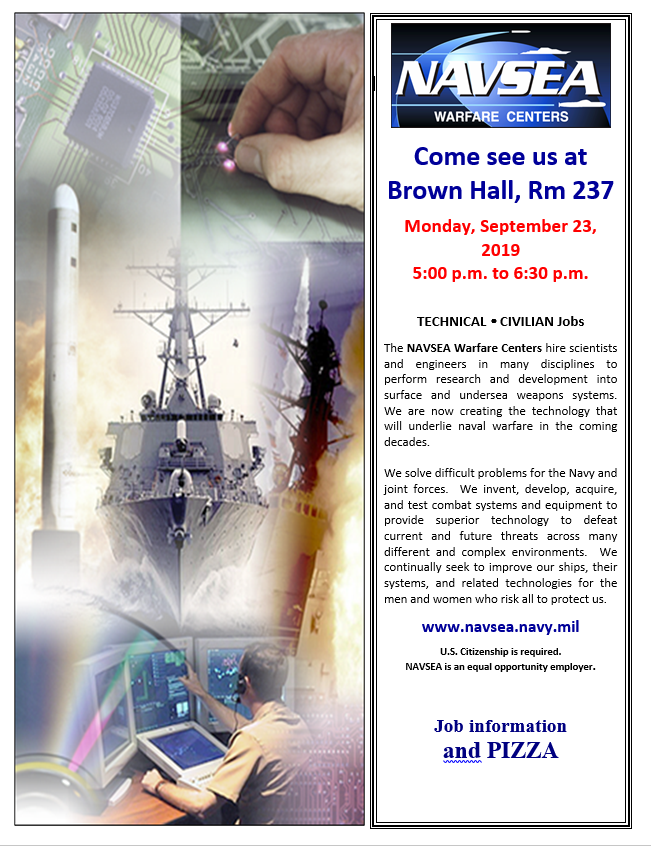 NAVSEA
WARFARE CENTERS

Come see us at
Brown Hall, Rm 237

Monday, September 23, 2019
5:00 p.m. to 6:30 p.m.

TECHNICAL • CIVILIAN Jobs

The NAVSEA Warfare Centers hire scientists and engineers in many disciplines to perform research and development into surface and undersea weapons systems. We are now creating the technology that will underlie naval warfare in the coming decades.

We solve difficult problems for the Navy and joint forces. We invent, develop, acquire, and test combat systems and equipment to provide superior technology to defeat current and future threats across many different and complex environments. We continually seek to improve our ships, their systems, and related technologies for the men and women who risk all to protect us.

www.navsea.navy.mil

U.S. Citizenship is required.
NAVSEA is an equal opportunity employer.

Job information
and PIZZA